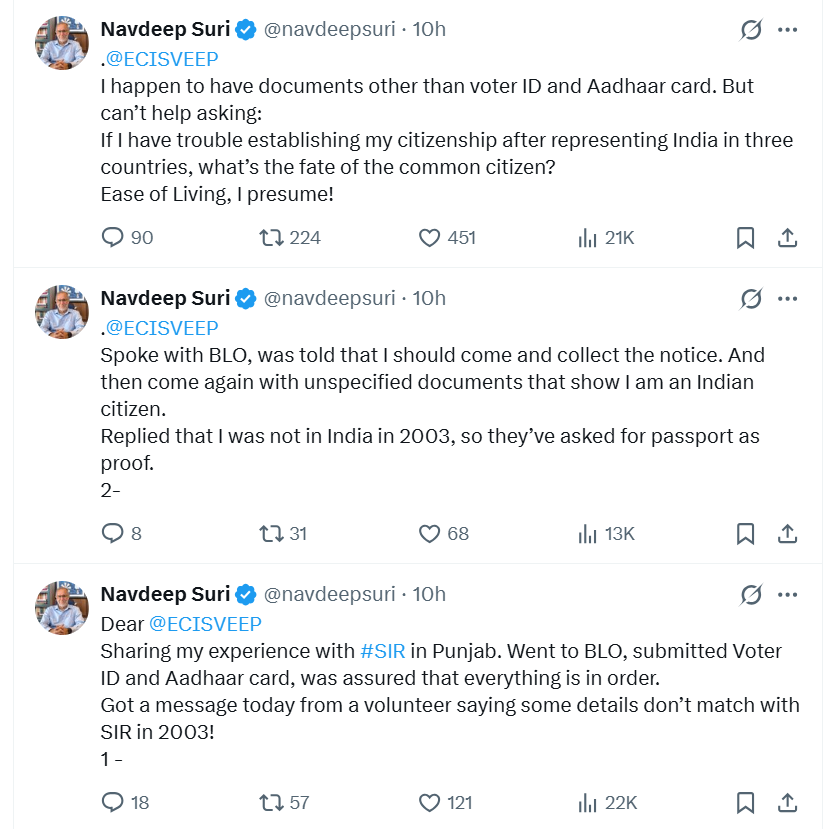 Navdeep Suri @navdeepsuri · 10h
.@ECISVEEP
I happen to have documents other than voter ID and Aadhaar card. But can't help asking:
If I have trouble establishing my citizenship after representing India in three countries, what's the fate of the common citizen?
Ease of Living, I presume!

90 224 451 21K

Navdeep Suri @navdeepsuri · 10h
.@ECISVEEP
Spoke with BLO, was told that I should come and collect the notice. And then come again with unspecified documents that show I am an Indian citizen.
Replied that I was not in India in 2003, so they've asked for passport as proof.
2-

8 31 68 13K

Navdeep Suri @navdeepsuri · 10h
Dear @ECISVEEP
Sharing my experience with #SIR in Punjab. Went to BLO, submitted Voter ID and Aadhaar card, was assured that everything is in order.
Got a message today from a volunteer saying some details don't match with SIR in 2003!
1 -

18 57 121 22K